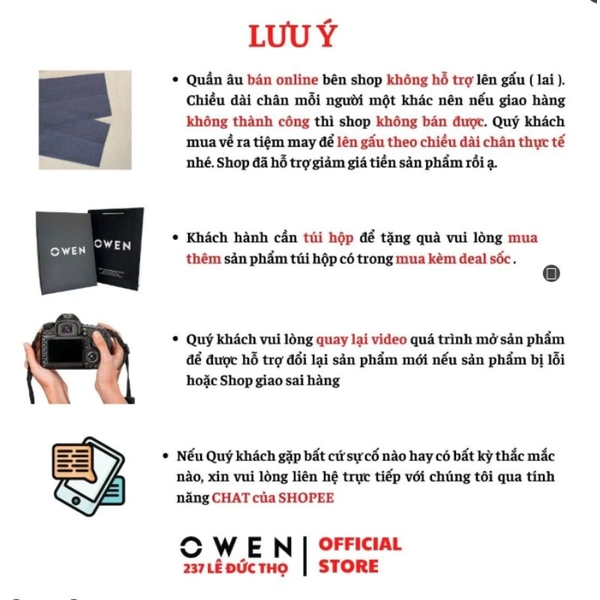 LƯU Ý

• Quần âu bán online bên shop không hỗ trợ lên gấu ( lai ). Chiều dài chân mỗi người một khác nên nếu giao hàng không thành công thì shop không bán được. Quý khách mua về ra tiệm may để lên gấu theo chiều dài chân thực tế nhé. Shop đã hỗ trợ giảm giá tiền sản phẩm rồi ạ.

OWEN OWEN

• Khách hành cần túi hộp để tặng quà vui lòng mua thêm sản phẩm túi hộp có trong mua kèm deal sốc .

• Quý khách vui lòng quay lại video quá trình mở sản phẩm để được hỗ trợ đổi lại sản phẩm mới nếu sản phẩm bị lỗi hoặc Shop giao sai hàng

• Nếu Quý khách gặp bất cứ sự cố nào hay có bất kỳ thắc mắc nào, xin vui lòng liên hệ trực tiếp với chúng tôi qua tính năng CHAT của SHOPEE

OWEN
237 LÊ ĐỨC THỌ
OFFICIAL STORE